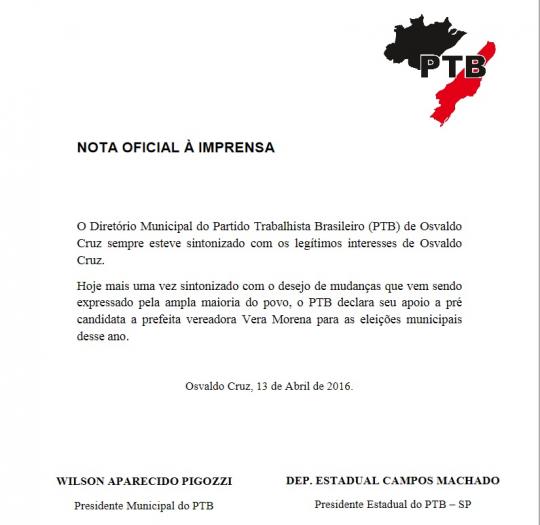 PTB

NOTA OFICIAL À IMPRENSA

O Diretório Municipal do Partido Trabalhista Brasileiro (PTB) de Osvaldo Cruz sempre esteve sintonizado com os legítimos interesses de Osvaldo Cruz.

Hoje mais uma vez sintonizado com o desejo de mudanças que vem sendo expressado pela ampla maioria do povo, o PTB declara seu apoio a pré candidata a prefeita vereadora Vera Morena para as eleições municipais desse ano.

Osvaldo Cruz, 13 de Abril de 2016.

WILSON APARECIDO PIGOZZI

Presidente Municipal do PTB

DEP. ESTADUAL CAMPOS MACHADO

Presidente Estadual do PTB – SP